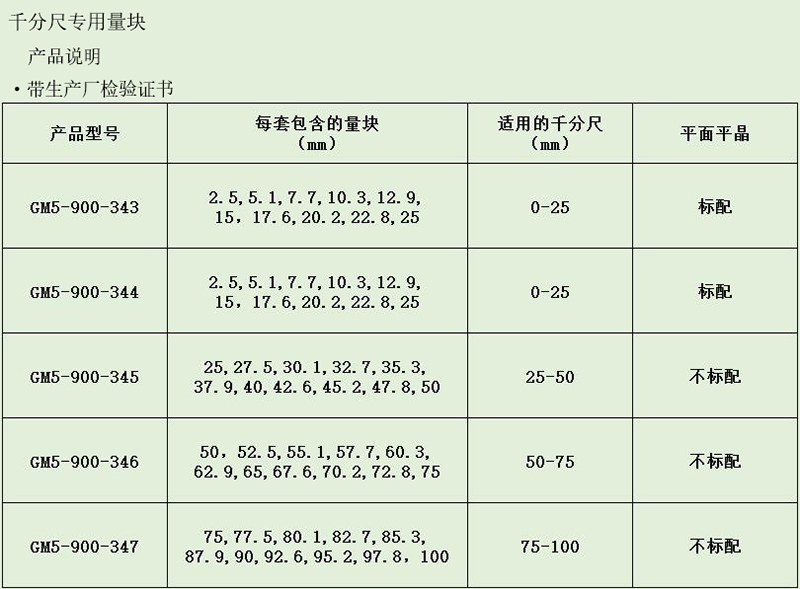 千分尺专用量块

产品说明

• 带生产厂检验证书

| 产品型号 | 每套包含的量块（mm） | 适用的千分尺（mm） | 平面平晶 |
|---|---|---|---|
| GM5-900-343 | 2.5,5.1,7.7,10.3,12.9, 15，17.6,20.2,22.8,25 | 0-25 | 标配 |
| GM5-900-344 | 2.5,5.1,7.7,10.3,12.9, 15，17.6,20.2,22.8,25 | 0-25 | 标配 |
| GM5-900-345 | 25,27.5,30.1,32.7,35.3, 37.9,40,42.6,45.2,47.8,50 | 25-50 | 不标配 |
| GM5-900-346 | 50，52.5,55.1,57.7,60.3, 62.9,65,67.6,70.2,72.8,75 | 50-75 | 不标配 |
| GM5-900-347 | 75,77.5,80.1,82.7,85.3, 87.9,90,92.6,95.2,97.8，100 | 75-100 | 不标配 |